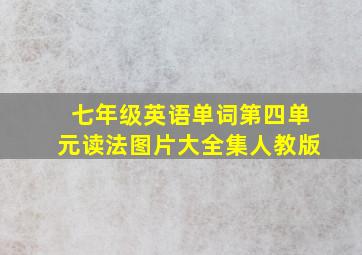 七年级英语单词第四单元读法图片大全集人教版